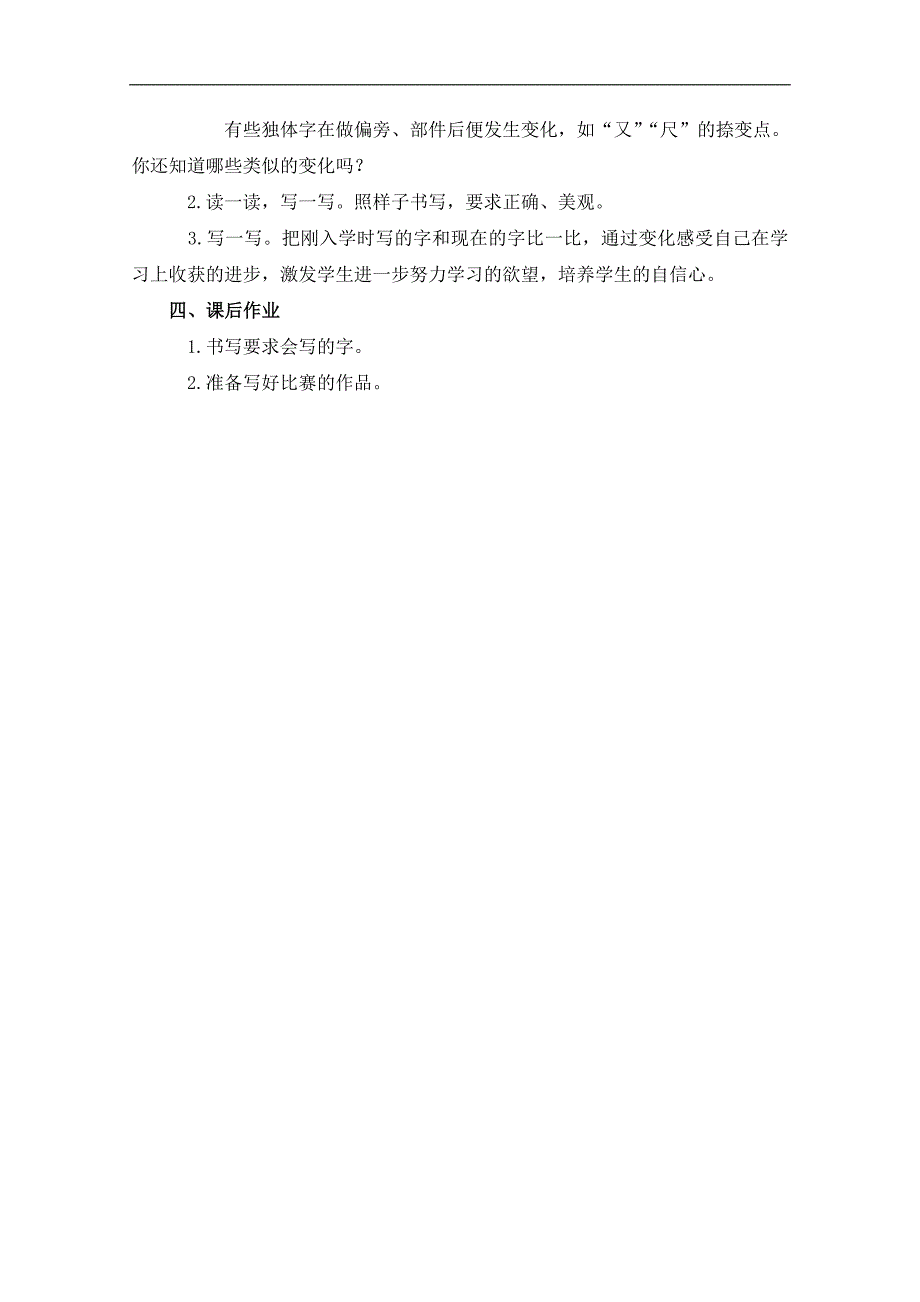 有些独体字在做偏旁、部件后便发生变化，如“又”“尺”的捺变点。你还知道哪些类似的变化吗？

2.读一读，写一写。照样子书写，要求正确、美观。

3.写一写。把刚入学时写的字和现在的字比一比，通过变化感受自己在学习上收获的进步，激发学生进一步努力学习的欲望，培养学生的自信心。

四、课后作业

1.书写要求会写的字。

2.准备写好比赛的作品。